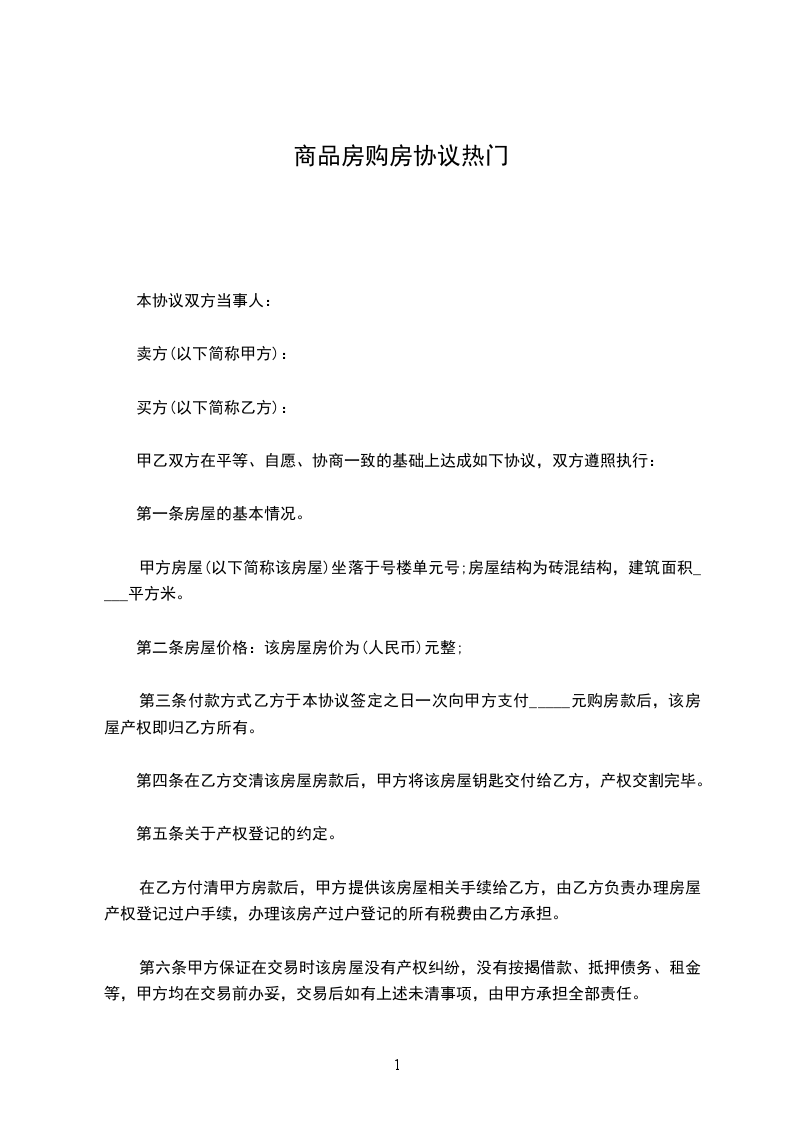 商品房购房协议热门

本协议双方当事人：

卖方(以下简称甲方)：

买方(以下简称乙方)：

甲乙双方在平等、自愿、协商一致的基础上达成如下协议，双方遵照执行：

第一条房屋的基本情况。

甲方房屋(以下简称该房屋)坐落于号楼单元号;房屋结构为砖混结构，建筑面积____平方米。

第二条房屋价格：该房屋房价为(人民币)元整;

第三条付款方式乙方于本协议签定之日一次向甲方支付_____元购房款后，该房屋产权即归乙方所有。

第四条在乙方交清该房屋房款后，甲方将该房屋钥匙交付给乙方，产权交割完毕。

第五条关于产权登记的约定。

在乙方付清甲方房款后，甲方提供该房屋相关手续给乙方，由乙方负责办理房屋产权登记过户手续，办理该房产过户登记的所有税费由乙方承担。

第六条甲方保证在交易时该房屋没有产权纠纷，没有按揭借款、抵押债务、租金等，甲方均在交易前办妥，交易后如有上述未清事项，由甲方承担全部责任。

1